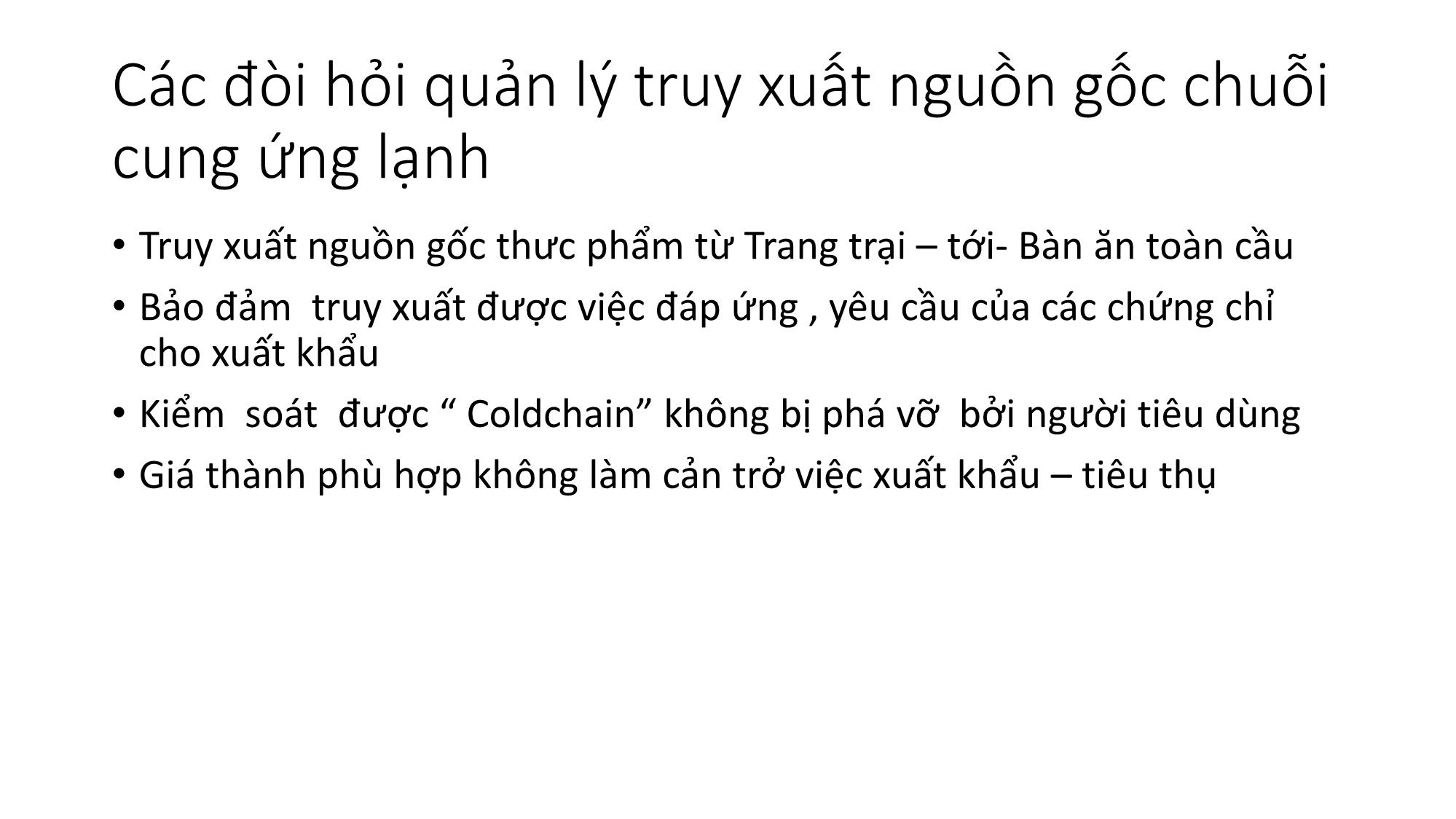 Các đòi hỏi quản lý truy xuất nguồn gốc chuỗi cung ứng lạnh

• Truy xuất nguồn gốc thưc phẩm từ Trang trại – tới- Bàn ăn toàn cầu
• Bảo đảm  truy xuất được việc đáp ứng , yêu cầu của các chứng chỉ cho xuất khẩu
• Kiểm  soát  được “ Coldchain” không bị phá vỡ  bởi người tiêu dùng
• Giá thành phù hợp không làm cản trở việc xuất khẩu – tiêu thụ